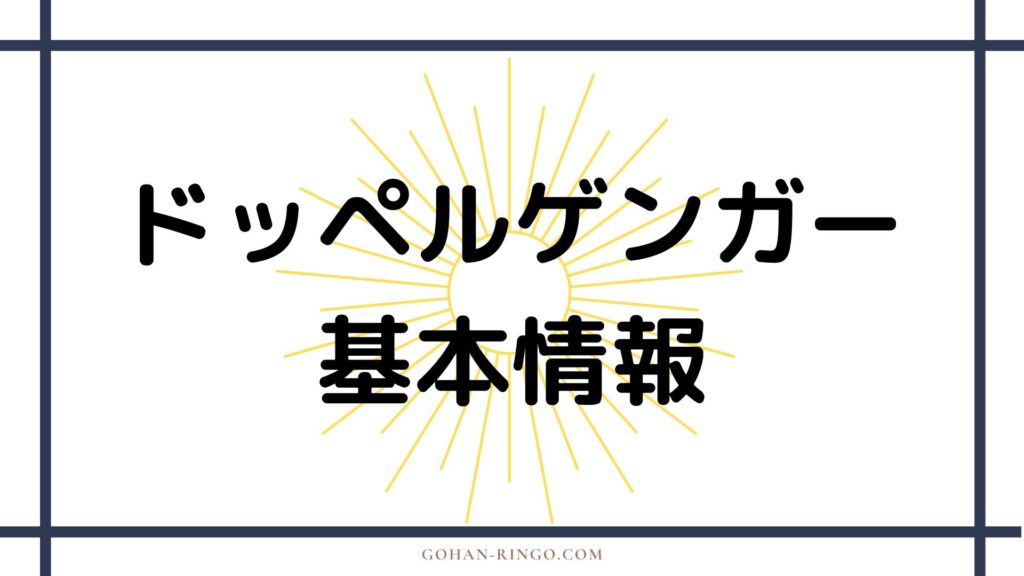 ドッペルゲンガー
基本情報

GOHAN-RINGO.COM